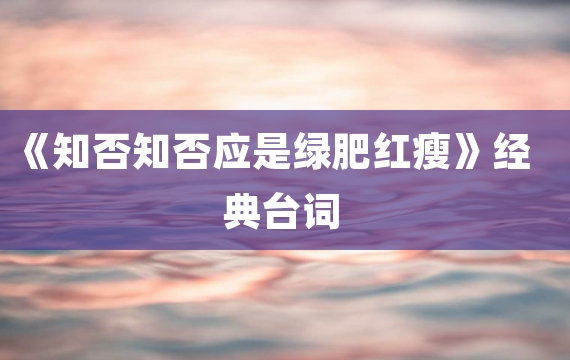 《知否知否应是绿肥红瘦》经典台词